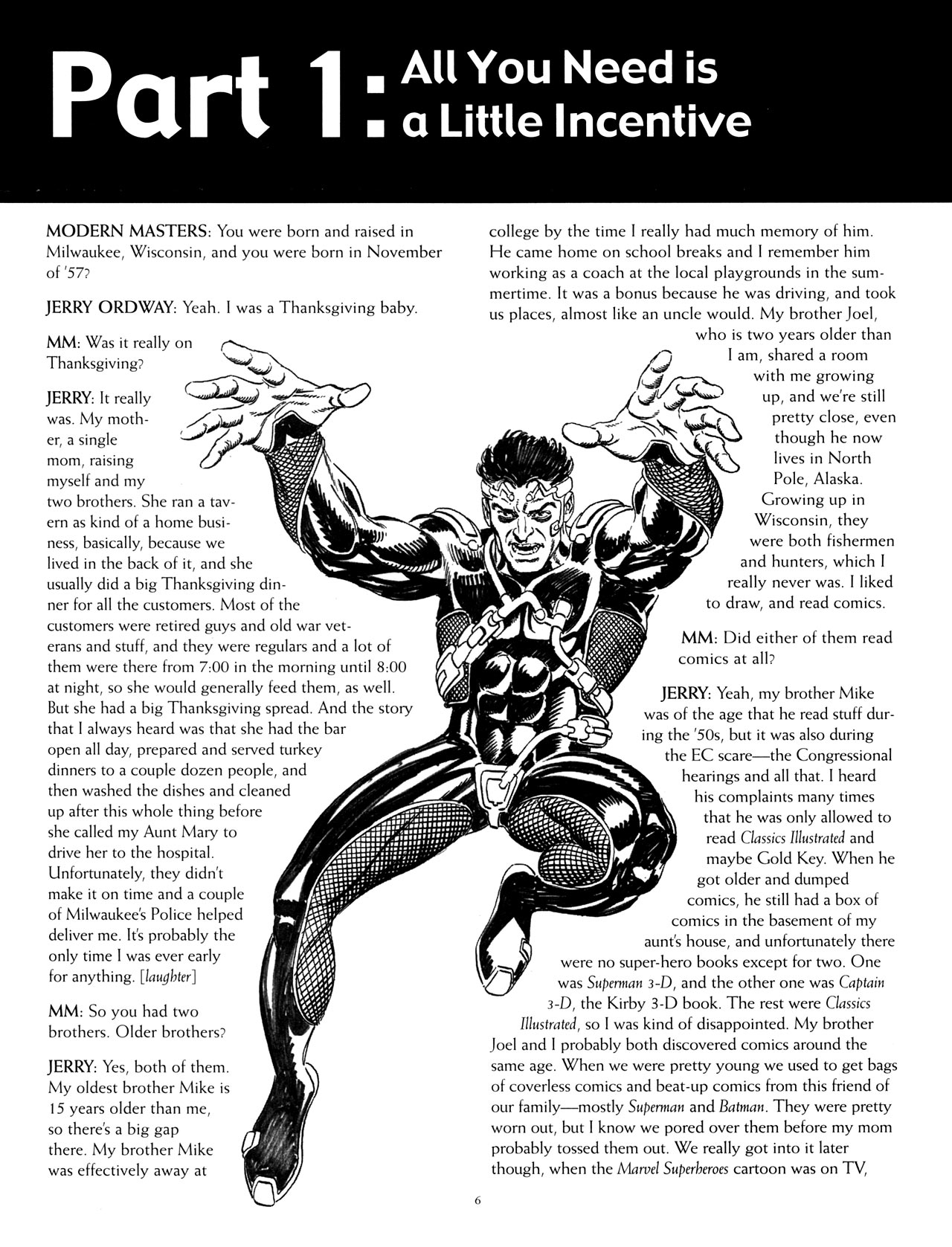 Part 1: All You Need is a Little Incentive

MODERN MASTERS: You were born and raised in Milwaukee, Wisconsin, and you were born in November of '57?

JERRY ORDWAY: Yeah. I was a Thanksgiving baby.

MM: Was it really on Thanksgiving?

JERRY: It really was. My mother, a single mom, raising myself and my two brothers. She ran a tavern as kind of a home business, basically, because we lived in the back of it, and she usually did a big Thanksgiving dinner for all the customers. Most of the customers were retired guys and old war veterans and stuff, and they were regulars and a lot of them were there from 7:00 in the morning until 8:00 at night, so she would generally feed them, as well. But she had a big Thanksgiving spread. And the story that I always heard was that she had the bar open all day, prepared and served turkey dinners to a couple dozen people, and then washed the dishes and cleaned up after this whole thing before she called my Aunt Mary to drive her to the hospital. Unfortunately, they didn't make it on time and a couple of Milwaukee's Police helped deliver me. It's probably the only time I was ever early for anything. [laughter]

MM: So you had two brothers. Older brothers?

JERRY: Yes, both of them. My oldest brother Mike is 15 years older than me, so there's a big gap there. My brother Mike was effectively away at college by the time I really had much memory of him. He came home on school breaks and I remember him working as a coach at the local playgrounds in the summertime. It was a bonus because he was driving, and took us places, almost like an uncle would. My brother Joel, who is two years older than I am, shared a room with me growing up, and we're still pretty close, even though he now lives in North Pole, Alaska. Growing up in Wisconsin, they were both fishermen and hunters, which I really never was. I liked to draw, and read comics.

MM: Did either of them read comics at all?

JERRY: Yeah, my brother Mike was of the age that he read stuff during the '50s, but it was also during the EC scare—the Congressional hearings and all that. I heard his complaints many times that he was only allowed to read Classics Illustrated and maybe Gold Key. When he got older and dumped comics, he still had a box of comics in the basement of my aunt's house, and unfortunately there were no super-hero books except for two. One was Superman 3-D, and the other one was Captain 3-D, the Kirby 3-D book. The rest were Classics Illustrated, so I was kind of disappointed. My brother Joel and I probably both discovered comics around the same age. When we were pretty young we used to get bags of coverless comics and beat-up comics from this friend of our family—mostly Superman and Batman. They were pretty worn out, but I know we pored over them before my mom probably tossed them out. We really got into it later though, when the Marvel Superheroes cartoon was on TV,

6